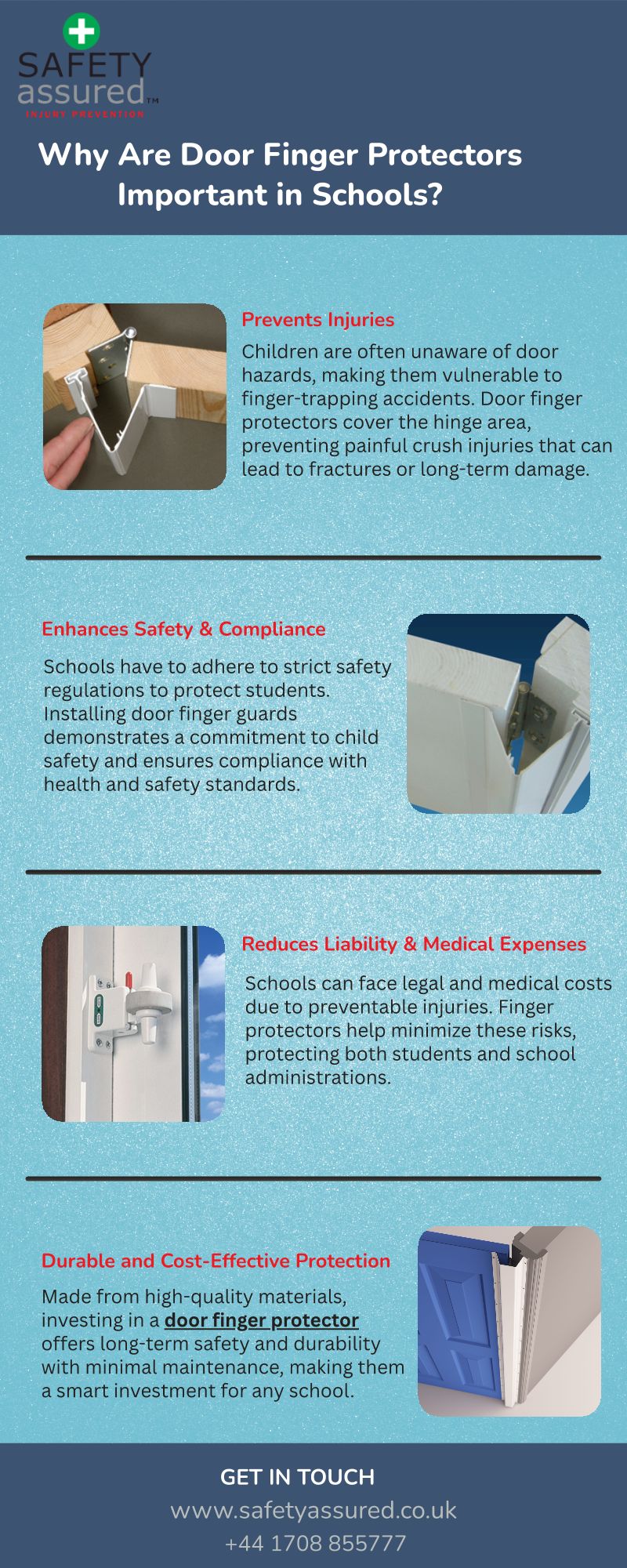 SAFETY assured™
INJURY PREVENTION

Why Are Door Finger Protectors Important in Schools?

Prevents Injuries

Children are often unaware of door hazards, making them vulnerable to finger-trapping accidents. Door finger protectors cover the hinge area, preventing painful crush injuries that can lead to fractures or long-term damage.

Enhances Safety & Compliance

Schools have to adhere to strict safety regulations to protect students. Installing door finger guards demonstrates a commitment to child safety and ensures compliance with health and safety standards.

Reduces Liability & Medical Expenses

Schools can face legal and medical costs due to preventable injuries. Finger protectors help minimize these risks, protecting both students and school administrations.

Durable and Cost-Effective Protection

Made from high-quality materials, investing in a door finger protector offers long-term safety and durability with minimal maintenance, making them a smart investment for any school.

GET IN TOUCH
www.safetyassured.co.uk
+44 1708 855777